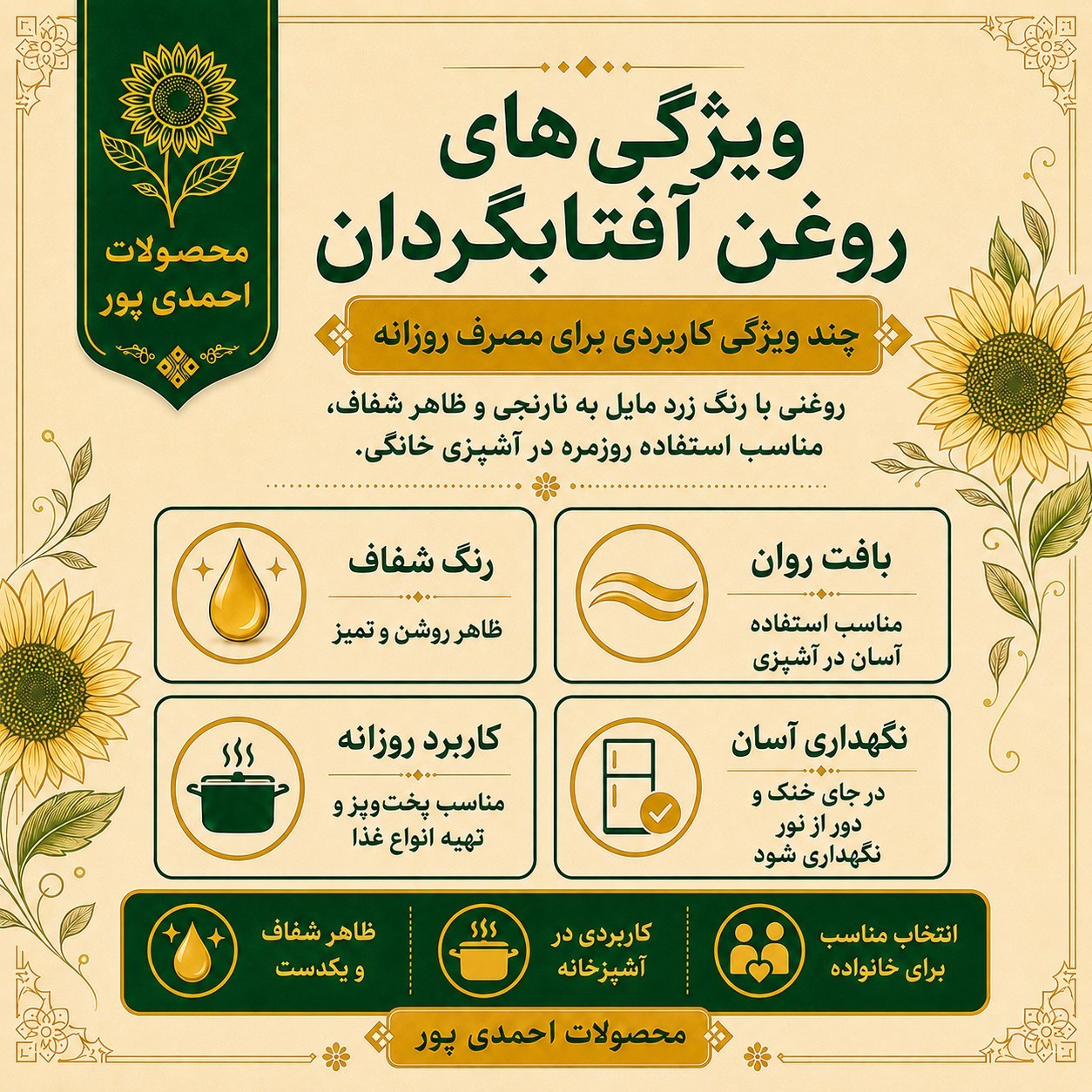 محصولات احمدی پور

ویژگی های روغن آفتابگردان

چند ویژگی کاربردی برای مصرف روزانه

روغنی با رنگ زرد مایل به نارنجی و ظاهر شفاف، مناسب استفاده روزمره در آشپزی خانگی.

بافت روان
مناسب استفاده آسان در آشپزی

رنگ شفاف
ظاهر روشن و تمیز

نگهداری آسان
در جای خنک و دور از نور نگهداری شود

کاربرد روزانه
مناسب پخت‌وپز و تهیه انواع غذا

انتخاب مناسب برای خانواده

کاربردی در آشپزخانه

ظاهر شفاف و یکدست

محصولات احمدی پور